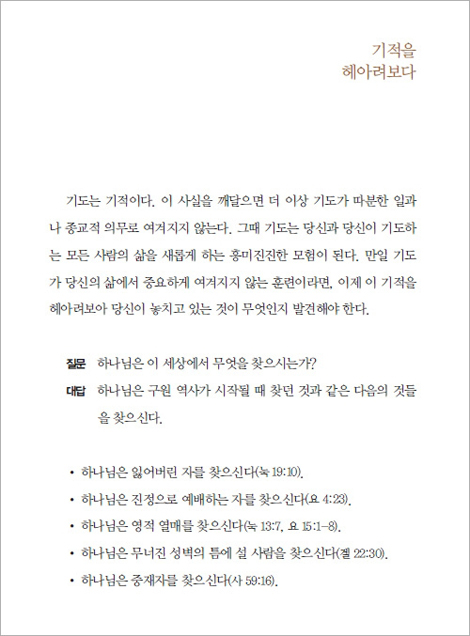 기적을
헤아려보다

기도는 기적이다. 이 사실을 깨달으면 더 이상 기도가 따분한 일과나 종교적 의무로 여겨지지 않는다. 그때 기도는 당신과 당신이 기도하는 모든 사람의 삶을 새롭게 하는 흥미진진한 모험이 된다. 만일 기도가 당신의 삶에서 중요하게 여겨지지 않는 훈련이라면, 이제 이 기적을 헤아려보아 당신이 놓치고 있는 것이 무엇인지 발견해야 한다.

질문 하나님은 이 세상에서 무엇을 찾으시는가?
대답 하나님은 구원 역사가 시작될 때 찾던 것과 같은 다음의 것들을 찾으신다.

• 하나님은 잃어버린 자를 찾으신다(눅 19:10).
• 하나님은 진정으로 예배하는 자를 찾으신다(요 4:23).
• 하나님은 영적 열매를 찾으신다(눅 13:7, 요 15:1-8).
• 하나님은 무너진 성벽의 틈에 설 사람을 찾으신다(겔 22:30).
• 하나님은 중재자를 찾으신다(사 59:16).